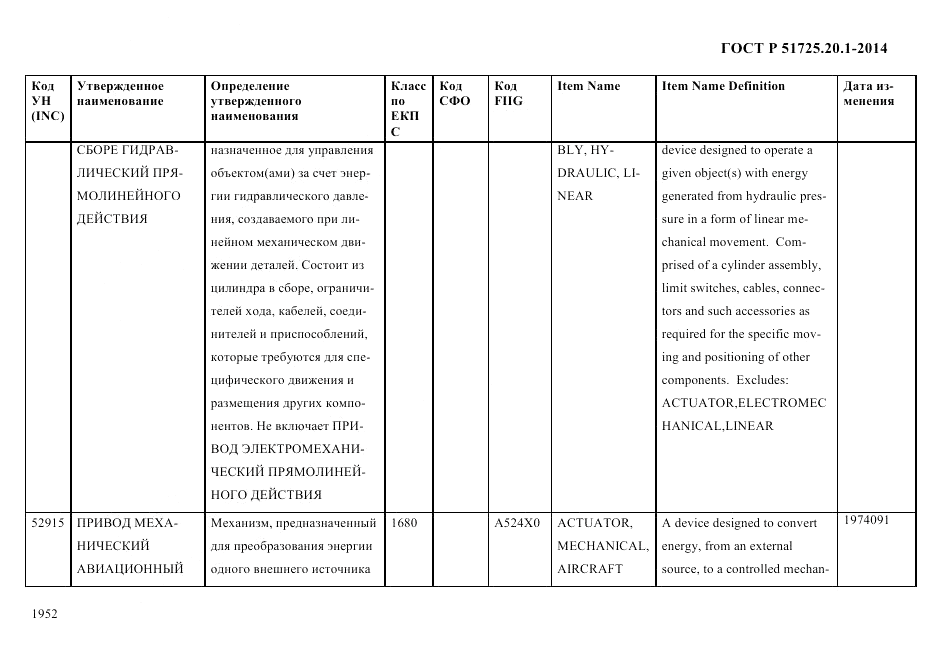 ГОСТ Р 51725.20.1-2014

| Код УН (INC) | Утвержденное наименование | Определение утвержденного наименования | Класс по ЕКПС | Код СФО | Код FIIG | Item Name | Item Name Definition | Дата изменения |
|---|---|---|---|---|---|---|---|---|
| | СБОРЕ ГИДРАВЛИЧЕСКИЙ ПРЯМОЛИНЕЙНОГО ДЕЙСТВИЯ | назначенное для управления объектом(ами) за счет энергии гидравлического давления, создаваемого при линейном механическом движении деталей. Состоит из цилиндра в сборе, ограничителей хода, кабелей, соединителей и приспособлений, которые требуются для специфического движения и размещения других компонентов. Не включает ПРИВОД ЭЛЕКТРОМЕХАНИЧЕСКИЙ ПРЯМОЛИНЕЙНОГО ДЕЙСТВИЯ | | | | BLY, HYDRAULIC, LINEAR | device designed to operate a given object(s) with energy generated from hydraulic pressure in a form of linear mechanical movement. Comprised of a cylinder assembly, limit switches, cables, connectors and such accessories as required for the specific moving and positioning of other components. Excludes: ACTUATOR,ELECTROMECHANICAL,LINEAR | |
| 52915 | ПРИВОД МЕХАНИЧЕСКИЙ АВИАЦИОННЫЙ | Механизм, предназначенный для преобразования энергии одного внешнего источника | 1680 | | A524X0 | ACTUATOR, MECHANICAL, AIRCRAFT | A device designed to convert energy, from an external source, to a controlled mechan- | 1974091 |

1952